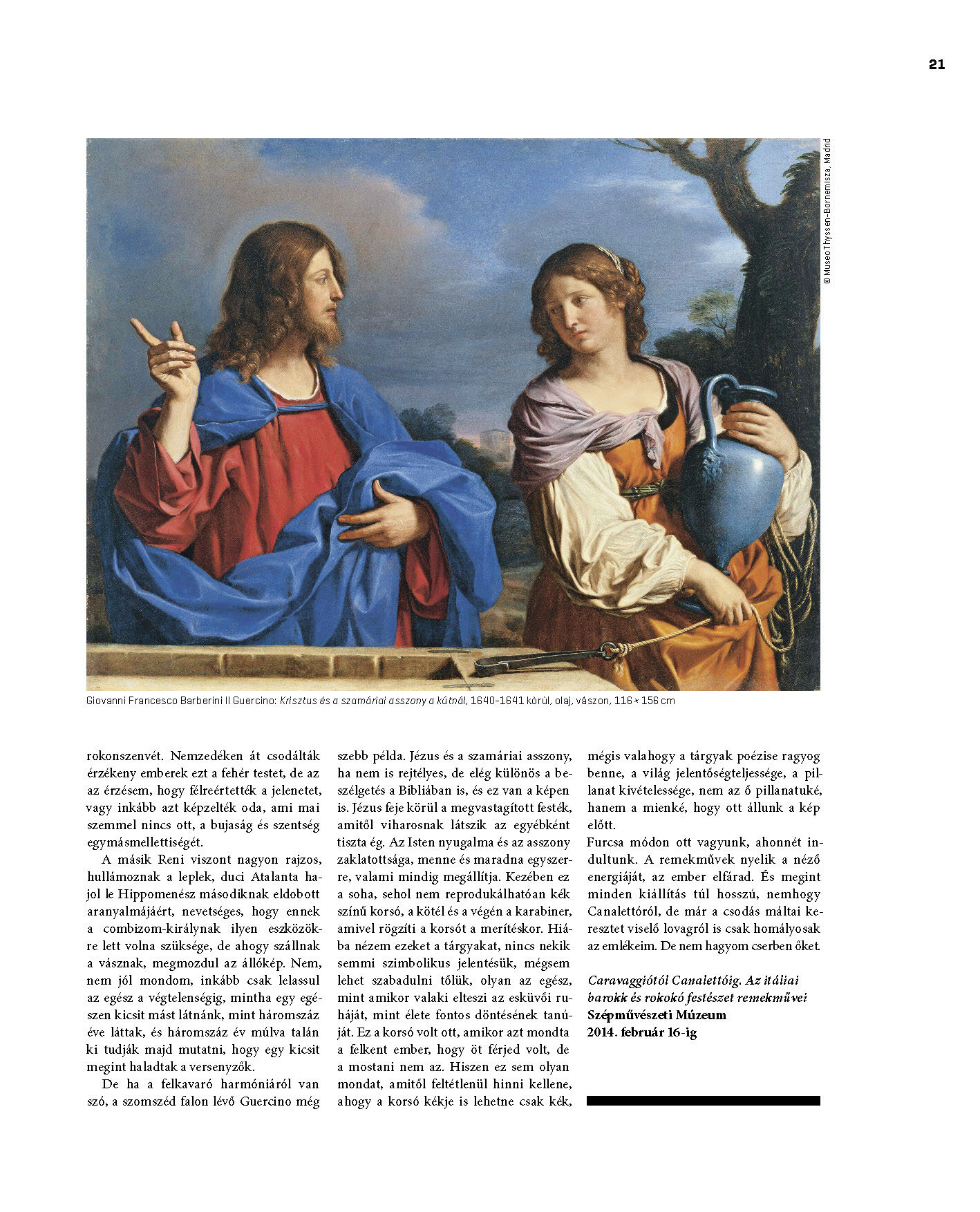 21

© Museo Thyssen-Bornemisza, Madrid

Giovanni Francesco Barberini Il Guercino: Krisztus és a szamáriai asszony a kútnál, 1640–1641 körül, olaj, vászon, 116 × 156 cm

rokonszenvét. Nemzedéken át csodálták érzékeny emberek ezt a fehér testet, de az az érzésem, hogy félreértették a jelenetet, vagy inkább azt képzelték oda, ami mai szemmel nincs ott, a bujaság és szentség egymásmellettiségét.

A másik Reni viszont nagyon rajzos, hullámoznak a leplek, duci Atalanta hajol le Hippomenész másodiknak eldobott aranyalmájáért, nevetséges, hogy ennek a combizom-királynak ilyen eszközökre lett volna szüksége, de ahogy szállnak a vásznak, megmozdul az állókép. Nem, nem jól mondom, inkább csak lelassul az egész a végtelenségig, mintha egy egészen kicsit mást látnánk, mint háromszáz éve láttak, és háromszáz év múlva talán ki tudják majd mutatni, hogy egy kicsit megint haladtak a versenyzők.

De ha a felkavaró harmóniáról van szó, a szomszéd falon lévő Guercino még szebb példa. Jézus és a szamáriai asszony, ha nem is rejtélyes, de elég különös a beszélgetés a Bibliában is, és ez van a képen is. Jézus feje körül a megvastagított festék, amitől viharosnak látszik az egyébként tiszta ég. Az Isten nyugalma és az asszony zaklatottsága, menne és maradna egyszerre, valami mindig megállítja. Kezében ez a soha, sehol nem reprodukálhatóan kék színű korsó, a kötél és a végén a karabiner, amivel rögzíti a korsót a merítéskor. Hiába nézem ezeket a tárgyakat, nincs nekik semmi szimbolikus jelentésük, mégsem lehet szabadulni tőlük, olyan az egész, mint amikor valaki elteszi az esküvői ruháját, mint élete fontos döntésének tanúját. Ez a korsó volt ott, amikor azt mondta a felkent ember, hogy öt férjed volt, de a mostani nem az. Hiszen ez sem olyan mondat, amitől feltétlenül hinni kellene, ahogy a korsó kékje is lehetne csak kék, mégis valahogy a tárgyak poézise ragyog benne, a világ jelentőségteljessége, a pillanat kivételessége, nem az ő pillanatuké, hanem a mienké, hogy ott állunk a kép előtt.

Furcsa módon ott vagyunk, ahonnét indultunk. A remekművek nyelik a néző energiáját, az ember elfárad. És megint minden kiállítás túl hosszú, nemhogy Canalettóról, de már a csodás máltai keresztet viselő lovagról is csak homályosak az emlékeim. De nem hagyom cserben őket.

Caravaggiótól Canalettóig. Az itáliai barokk és rokokó festészet remekművei
Szépművészeti Múzeum
2014. február 16-ig